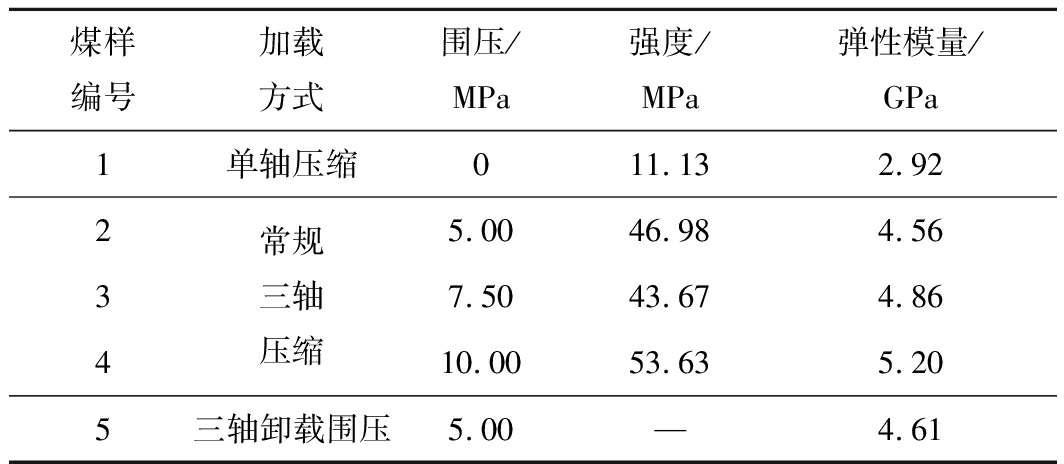 | 煤样编号 | 加载方式 | 围压/MPa | 强度/MPa | 弹性模量/GPa |
|---|---|---|---|---|
| 1 | 单轴压缩 | 0 | 11.13 | 2.92 |
| 2 | 常规三轴压缩 | 5.00 | 46.98 | 4.56 |
| 3 |  | 7.50 | 43.67 | 4.86 |
| 4 |  | 10.00 | 53.63 | 5.20 |
| 5 | 三轴卸载围压 | 5.00 | — | 4.61 |